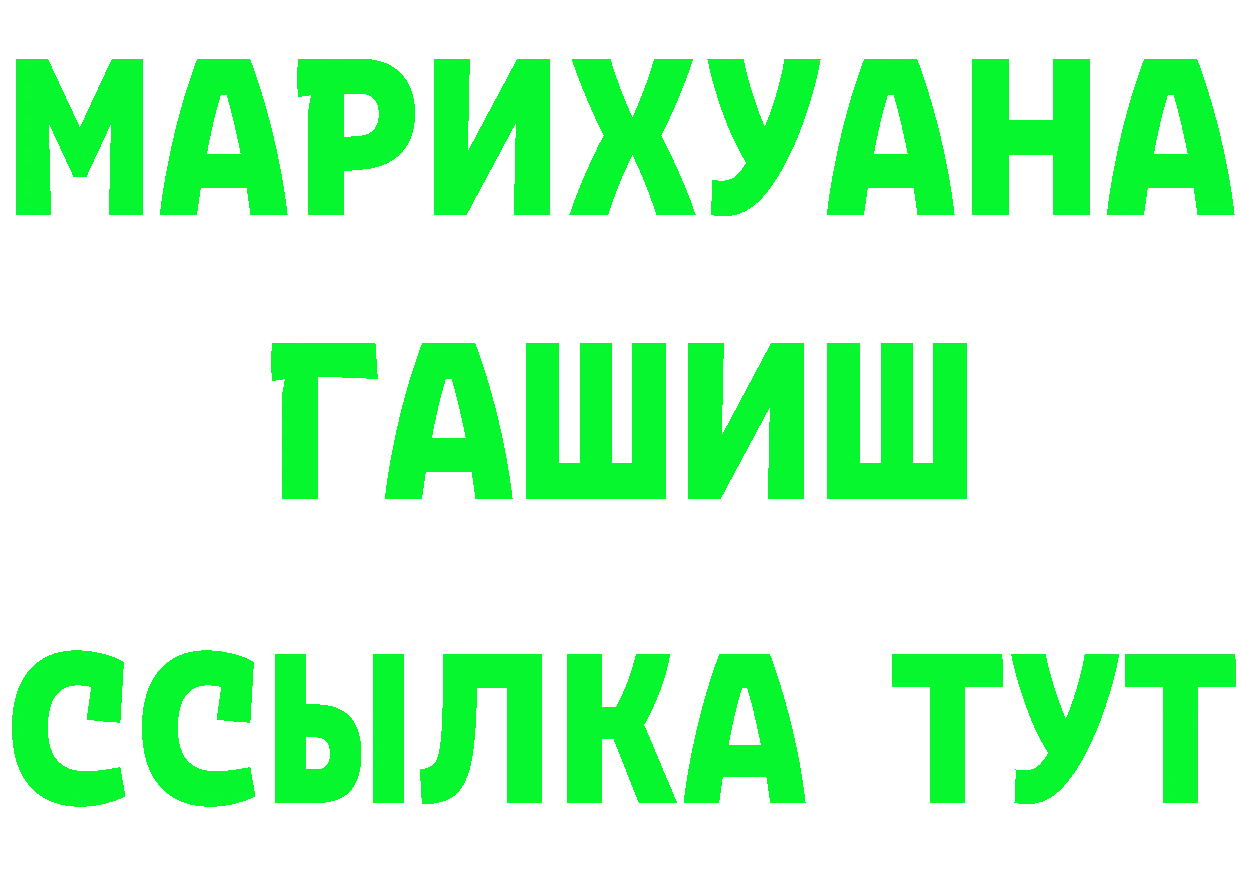 МАРИХУАНА
ГАШИШ
ССЫЛКА ТУТ